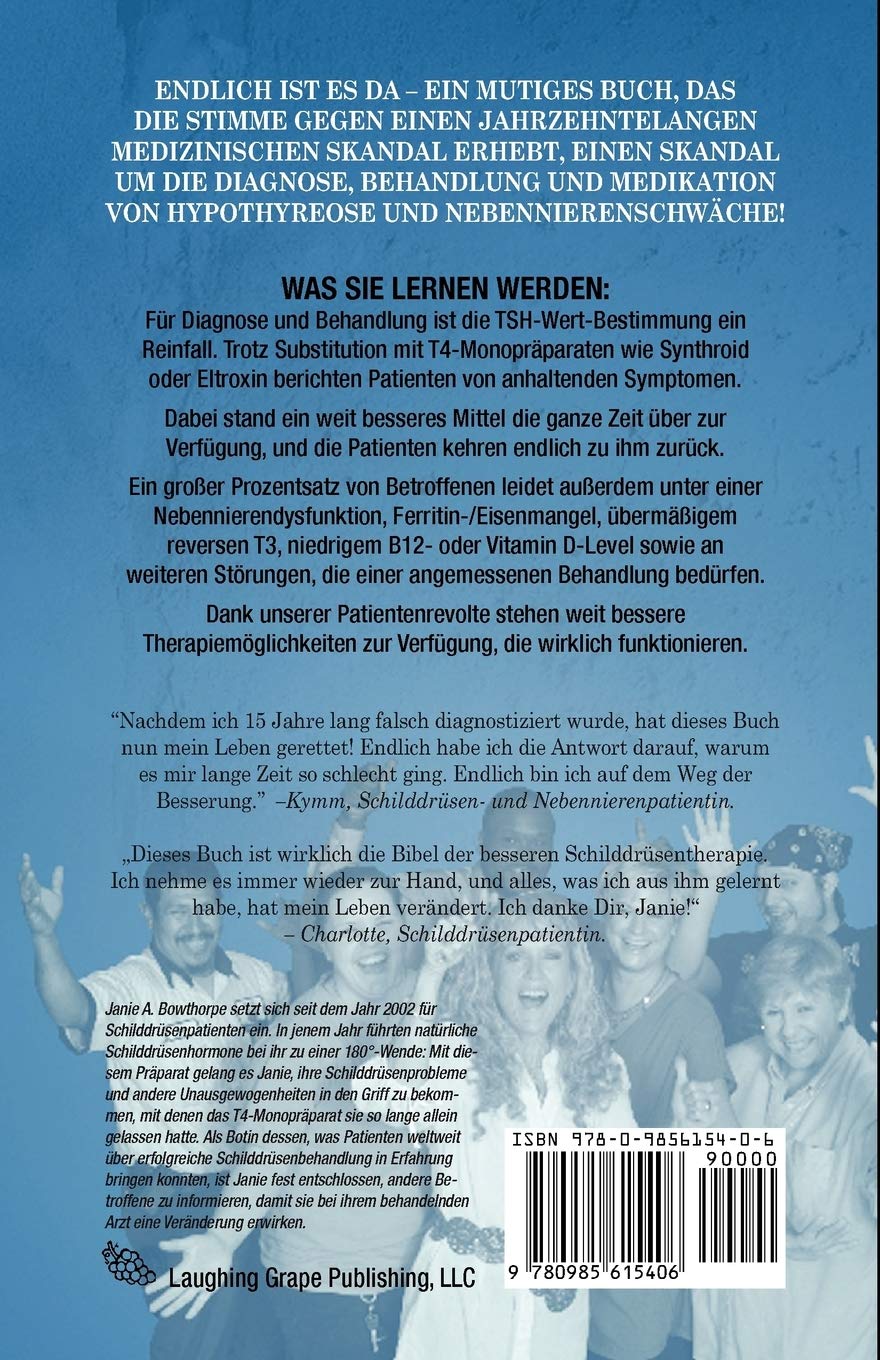 ENDLICH IST ES DA – EIN MUTIGES BUCH, DAS DIE STIMME GEGEN EINEN JAHRZEHNTELANGEN MEDIZINISCHEN SKANDAL ERHEBT, EINEN SKANDAL UM DIE DIAGNOSE, BEHANDLUNG UND MEDIKATION VON HYPOTHYREOSE UND NEBENNIERENSCHWÄCHE!

WAS SIE LERNEN WERDEN:

Für Diagnose und Behandlung ist die TSH-Wert-Bestimmung ein Reinfall. Trotz Substitution mit T4-Monopräparaten wie Synthroid oder Eltroxin berichten Patienten von anhaltenden Symptomen.

Dabei stand ein weit besseres Mittel die ganze Zeit über zur Verfügung, und die Patienten kehren endlich zu ihm zurück.

Ein großer Prozentsatz von Betroffenen leidet außerdem unter einer Nebennierendysfunktion, Ferritin-/Eisenmangel, übermäßigem reversen T3, niedrigem B12- oder Vitamin D-Level sowie an weiteren Störungen, die einer angemessenen Behandlung bedürfen.

Dank unserer Patientenrevolte stehen weit bessere Therapiemöglichkeiten zur Verfügung, die wirklich funktionieren.

“Nachdem ich 15 Jahre lang falsch diagnostiziert wurde, hat dieses Buch nun mein Leben gerettet! Endlich habe ich die Antwort darauf, warum es mir lange Zeit so schlecht ging. Endlich bin ich auf dem Weg der Besserung.” –Kymm, Schilddrüsen- und Nebennierenpatientin.

„Dieses Buch ist wirklich die Bibel der besseren Schilddrüsentherapie. Ich nehme es immer wieder zur Hand, und alles, was ich aus ihm gelernt habe, hat mein Leben verändert. Ich danke Dir, Janie!“ – Charlotte, Schilddrüsenpatientin.

Janie A. Bowthorpe setzt sich seit dem Jahr 2002 für Schilddrüsenpatienten ein. In jenem Jahr führten natürliche Schilddrüsenhormone bei ihr zu einer 180°-Wende: Mit diesem Präparat gelang es Janie, ihre Schilddrüsenprobleme und andere Unausgewogenheiten in den Griff zu bekommen, mit denen das T4-Monopräparat sie so lange allein gelassen hatte. Als Botin dessen, was Patienten weltweit über erfolgreiche Schilddrüsenbehandlung in Erfahrung bringen konnten, ist Janie fest entschlossen, andere Betroffene zu informieren, damit sie bei ihrem behandelnden Arzt eine Veränderung erwirken.

Laughing Grape Publishing, LLC

ISBN 978-0-9856154-0-6
90000
9 780985 615406